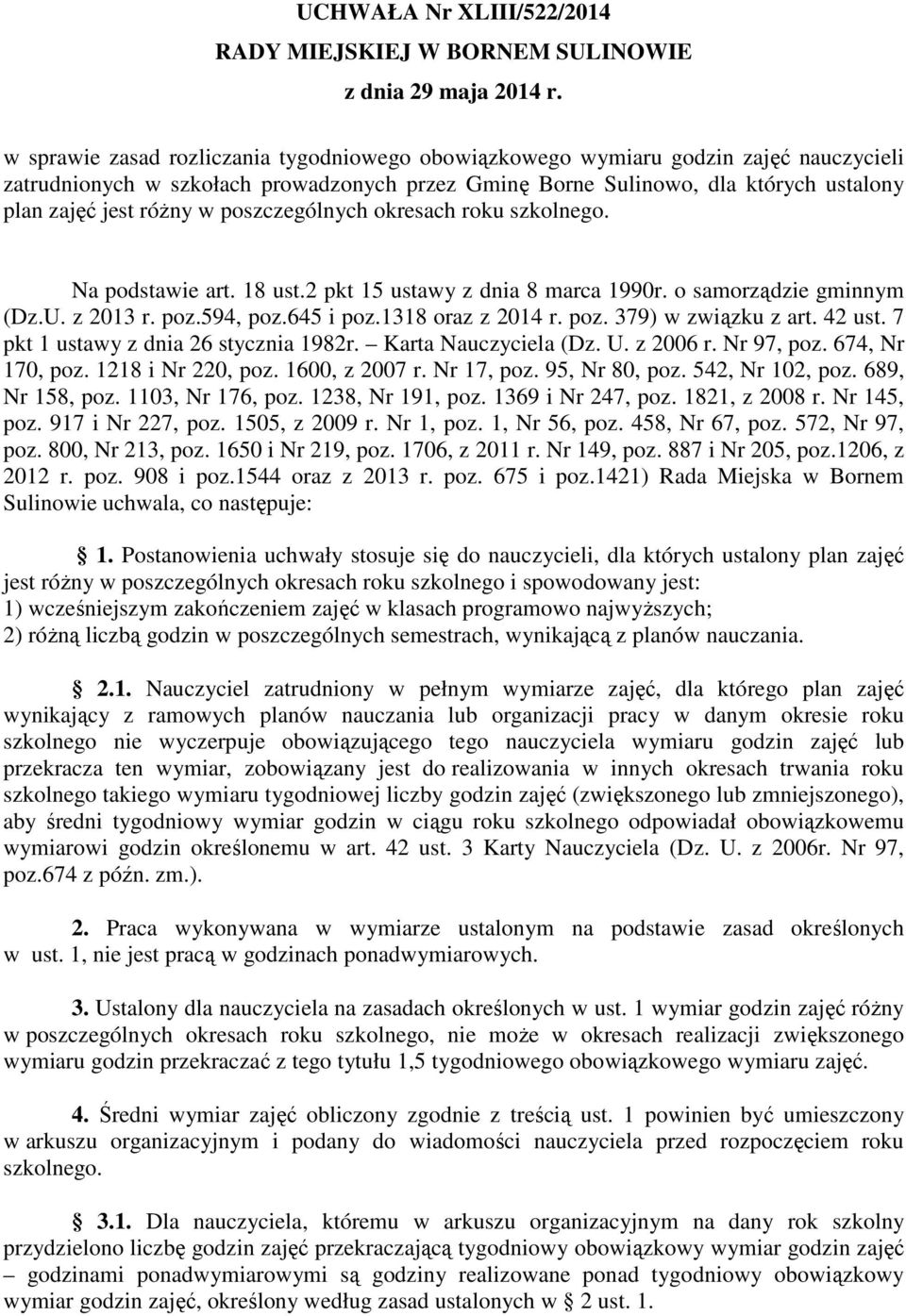 UCHWAŁA Nr XLIII/522/2014
RADY MIEJSKIEJ W BORNEM SULINOWIE
z dnia 29 maja 2014 r.

w sprawie zasad rozliczania tygodniowego obowiązkowego wymiaru godzin zajęć nauczycieli zatrudnionych w szkołach prowadzonych przez Gminę Borne Sulinowo, dla których ustalony plan zajęć jest różny w poszczególnych okresach roku szkolnego.

Na podstawie art. 18 ust.2 pkt 15 ustawy z dnia 8 marca 1990r. o samorządzie gminnym (Dz.U. z 2013 r. poz.594, poz.645 i poz.1318 oraz z 2014 r. poz. 379) w związku z art. 42 ust. 7 pkt 1 ustawy z dnia 26 stycznia 1982r. – Karta Nauczyciela (Dz. U. z 2006 r. Nr 97, poz. 674, Nr 170, poz. 1218 i Nr 220, poz. 1600, z 2007 r. Nr 17, poz. 95, Nr 80, poz. 542, Nr 102, poz. 689, Nr 158, poz. 1103, Nr 176, poz. 1238, Nr 191, poz. 1369 i Nr 247, poz. 1821, z 2008 r. Nr 145, poz. 917 i Nr 227, poz. 1505, z 2009 r. Nr 1, poz. 1, Nr 56, poz. 458, Nr 67, poz. 572, Nr 97, poz. 800, Nr 213, poz. 1650 i Nr 219, poz. 1706, z 2011 r. Nr 149, poz. 887 i Nr 205, poz.1206, z 2012 r. poz. 908 i poz.1544 oraz z 2013 r. poz. 675 i poz.1421) Rada Miejska w Bornem Sulinowie uchwala, co następuje:

§ 1. Postanowienia uchwały stosuje się do nauczycieli, dla których ustalony plan zajęć jest różny w poszczególnych okresach roku szkolnego i spowodowany jest:
1) wcześniejszym zakończeniem zajęć w klasach programowo najwyższych;
2) różną liczbą godzin w poszczególnych semestrach, wynikającą z planów nauczania.

§ 2.1. Nauczyciel zatrudniony w pełnym wymiarze zajęć, dla którego plan zajęć wynikający z ramowych planów nauczania lub organizacji pracy w danym okresie roku szkolnego nie wyczerpuje obowiązującego tego nauczyciela wymiaru godzin zajęć lub przekracza ten wymiar, zobowiązany jest do realizowania w innych okresach trwania roku szkolnego takiego wymiaru tygodniowej liczby godzin zajęć (zwiększonego lub zmniejszonego), aby średni tygodniowy wymiar godzin w ciągu roku szkolnego odpowiadał obowiązkowemu wymiarowi godzin określonemu w art. 42 ust. 3 Karty Nauczyciela (Dz. U. z 2006r. Nr 97, poz.674 z późn. zm.).

2. Praca wykonywana w wymiarze ustalonym na podstawie zasad określonych w ust. 1, nie jest pracą w godzinach ponadwymiarowych.

3. Ustalony dla nauczyciela na zasadach określonych w ust. 1 wymiar godzin zajęć różny w poszczególnych okresach roku szkolnego, nie może w okresach realizacji zwiększonego wymiaru godzin przekraczać z tego tytułu 1,5 tygodniowego obowiązkowego wymiaru zajęć.

4. Średni wymiar zajęć obliczony zgodnie z treścią ust. 1 powinien być umieszczony w arkuszu organizacyjnym i podany do wiadomości nauczyciela przed rozpoczęciem roku szkolnego.

§ 3.1. Dla nauczyciela, któremu w arkuszu organizacyjnym na dany rok szkolny przydzielono liczbę godzin zajęć przekraczającą tygodniowy obowiązkowy wymiar godzin zajęć – godzinami ponadwymiarowymi są godziny realizowane ponad tygodniowy obowiązkowy wymiar godzin zajęć, określony według zasad ustalonych w § 2 ust. 1.